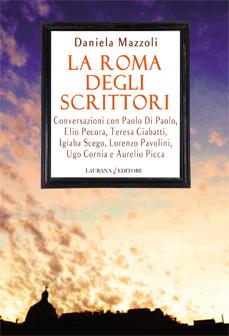 Daniela Mazzoli

LA ROMA DEGLI SCRITTORI

Conversazioni con Paolo Di Paolo, Elio Pecora, Teresa Ciabatti, Igiaba Scego, Lorenzo Pavolini, Ugo Cornia e Aurelio Picca

LAURANA EDITORE